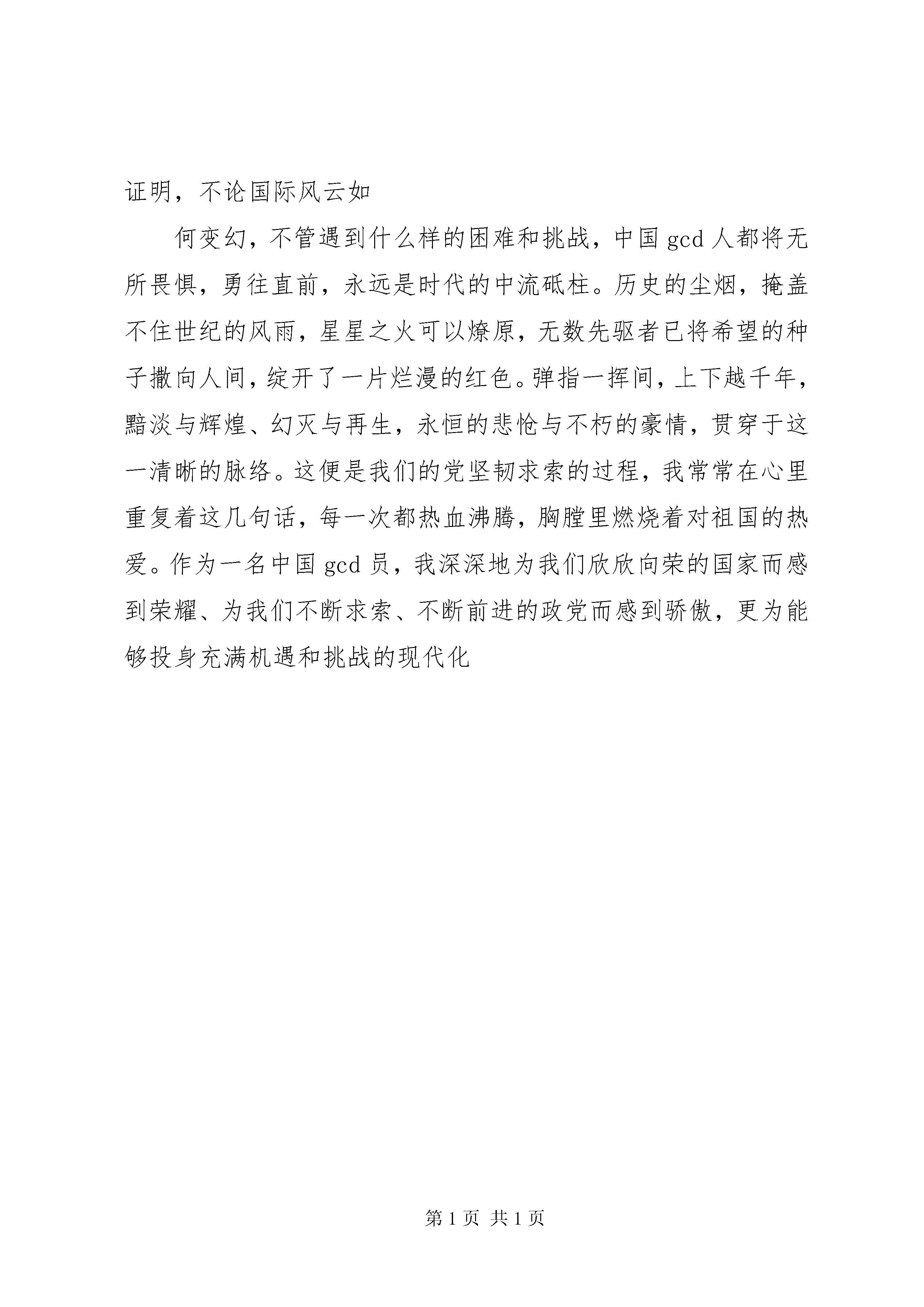 证明，不论国际风云如

何变幻，不管遇到什么样的困难和挑战，中国 gcd 人都将无所畏惧，勇往直前，永远是时代的中流砥柱。历史的尘烟，掩盖不住世纪的风雨，星星之火可以燎原，无数先驱者已将希望的种子撒向人间，绽开了一片烂漫的红色。弹指一挥间，上下越千年，黯淡与辉煌、幻灭与再生，永恒的悲怆与不朽的豪情，贯穿于这一清晰的脉络。这便是我们的党坚韧求索的过程，我常常在心里重复着这几句话，每一次都热血沸腾，胸膛里燃烧着对祖国的热爱。作为一名中国 gcd 员，我深深地为我们欣欣向荣的国家而感到荣耀、为我们不断求索、不断前进的政党而感到骄傲，更为能够投身充满机遇和挑战的现代化

第 1 页 共 1 页